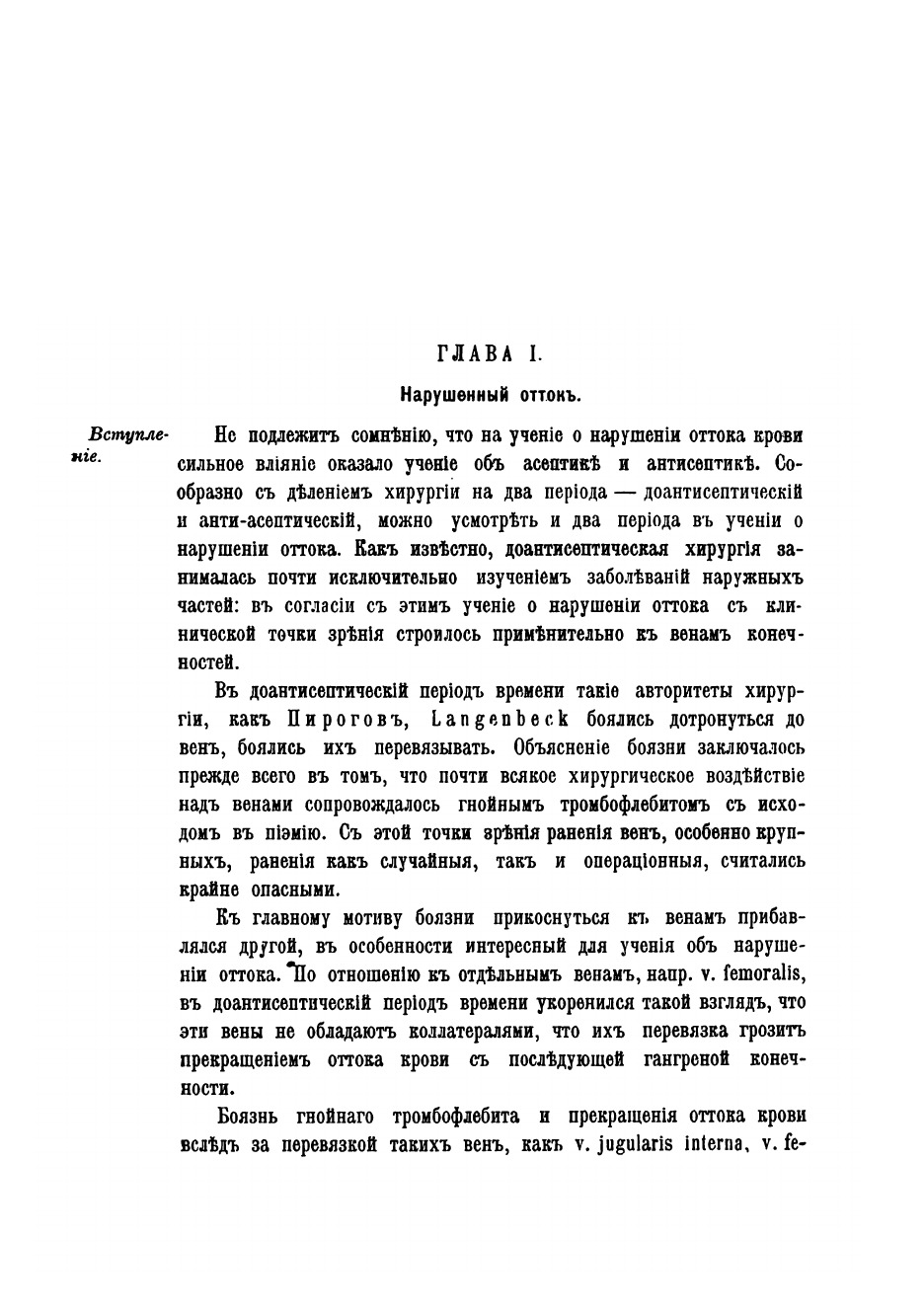 ГЛАВА I.

Нарушенный оттокъ.

Вступленіе.

Не подлежитъ сомнѣнію, что на ученіе о нарушеніи оттока крови сильное вліяніе оказало ученіе объ асептикѣ и антисептикѣ. Сообразно съ дѣленіемъ хирургіи на два періода — доантисептическій и анти-асептическій, можно усмотрѣть и два періода въ ученіи о нарушеніи оттока. Какъ извѣстно, доантисептическая хирургія занималась почти исключительно изученіемъ заболѣваній наружныхъ частей: въ согласіи съ этимъ ученіе о нарушеніи оттока съ клинической точки зрѣнія строилось примѣнительно къ венамъ конечностей.

Въ доантисептическій періодъ времени такіе авторитеты хирургіи, какъ Пироговъ, Langenbeck боялись дотронуться до венъ, боялись ихъ перевязывать. Объясненіе боязни заключалось прежде всего въ томъ, что почти всякое хирургическое воздѣйствіе надъ венами сопровождалось гнойнымъ тромбофлебитомъ съ исходомъ въ піэмію. Съ этой точки зрѣнія раненія венъ, особенно крупныхъ, раненія какъ случайныя, такъ и операціонныя, считались крайне опасными.

Къ главному мотиву боязни прикоснуться къ венамъ прибавлялся другой, въ особенности интересный для ученія объ нарушеніи оттока. По отношенію къ отдѣльнымъ венамъ, напр. v. femoralis, въ доантисептическій періодъ времени укоренился такой взглядъ, что эти вены не обладаютъ коллатералями, что ихъ перевязка грозитъ прекращеніемъ оттока крови съ послѣдующей гангреной конечности.

Боязнь гнойнаго тромбофлебита и прекращенія оттока крови вслѣдъ за перевязкой такихъ венъ, какъ v. jugularis interna, v. fe-